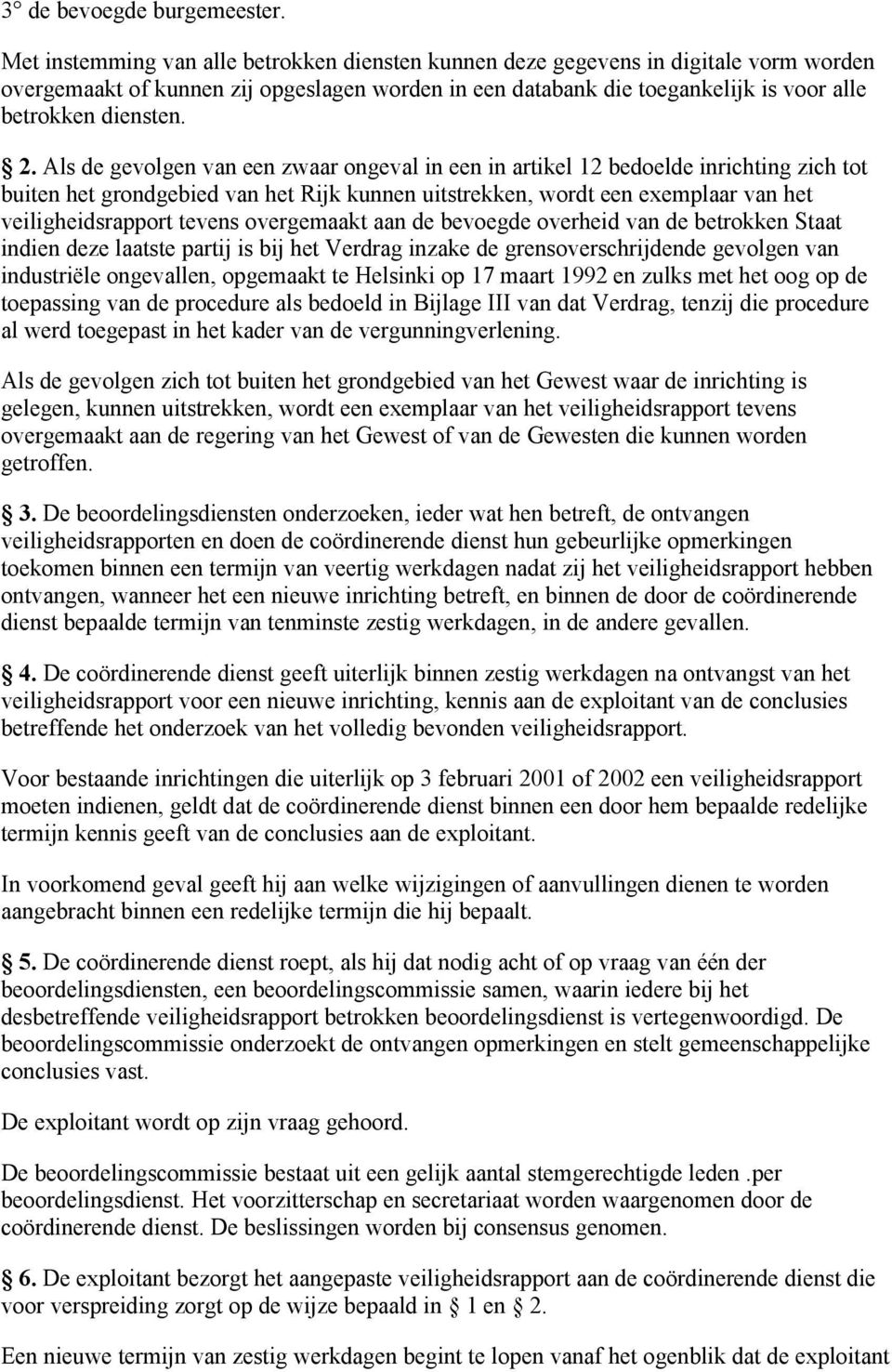 3° de bevoegde burgemeester.

Met instemming van alle betrokken diensten kunnen deze gegevens in digitale vorm worden overgemaakt of kunnen zij opgeslagen worden in een databank die toegankelijk is voor alle betrokken diensten.

2. Als de gevolgen van een zwaar ongeval in een in artikel 12 bedoelde inrichting zich tot buiten het grondgebied van het Rijk kunnen uitstrekken, wordt een exemplaar van het veiligheidsrapport tevens overgemaakt aan de bevoegde overheid van de betrokken Staat indien deze laatste partij is bij het Verdrag inzake de grensoverschrijdende gevolgen van industriële ongevallen, opgemaakt te Helsinki op 17 maart 1992 en zulks met het oog op de toepassing van de procedure als bedoeld in Bijlage III van dat Verdrag, tenzij die procedure al werd toegepast in het kader van de vergunningverlening.

Als de gevolgen zich tot buiten het grondgebied van het Gewest waar de inrichting is gelegen, kunnen uitstrekken, wordt een exemplaar van het veiligheidsrapport tevens overgemaakt aan de regering van het Gewest of van de Gewesten die kunnen worden getroffen.

3. De beoordelingsdiensten onderzoeken, ieder wat hen betreft, de ontvangen veiligheidsrapporten en doen de coördinerende dienst hun gebeurlijke opmerkingen toekomen binnen een termijn van veertig werkdagen nadat zij het veiligheidsrapport hebben ontvangen, wanneer het een nieuwe inrichting betreft, en binnen de door de coördinerende dienst bepaalde termijn van tenminste zestig werkdagen, in de andere gevallen.

4. De coördinerende dienst geeft uiterlijk binnen zestig werkdagen na ontvangst van het veiligheidsrapport voor een nieuwe inrichting, kennis aan de exploitant van de conclusies betreffende het onderzoek van het volledig bevonden veiligheidsrapport.

Voor bestaande inrichtingen die uiterlijk op 3 februari 2001 of 2002 een veiligheidsrapport moeten indienen, geldt dat de coördinerende dienst binnen een door hem bepaalde redelijke termijn kennis geeft van de conclusies aan de exploitant.

In voorkomend geval geeft hij aan welke wijzigingen of aanvullingen dienen te worden aangebracht binnen een redelijke termijn die hij bepaalt.

5. De coördinerende dienst roept, als hij dat nodig acht of op vraag van één der beoordelingsdiensten, een beoordelingscommissie samen, waarin iedere bij het desbetreffende veiligheidsrapport betrokken beoordelingsdienst is vertegenwoordigd. De beoordelingscommissie onderzoekt de ontvangen opmerkingen en stelt gemeenschappelijke conclusies vast.

De exploitant wordt op zijn vraag gehoord.

De beoordelingscommissie bestaat uit een gelijk aantal stemgerechtigde leden .per beoordelingsdienst. Het voorzitterschap en secretariaat worden waargenomen door de coördinerende dienst. De beslissingen worden bij consensus genomen.

6. De exploitant bezorgt het aangepaste veiligheidsrapport aan de coördinerende dienst die voor verspreiding zorgt op de wijze bepaald in 1 en 2.

Een nieuwe termijn van zestig werkdagen begint te lopen vanaf het ogenblik dat de exploitant